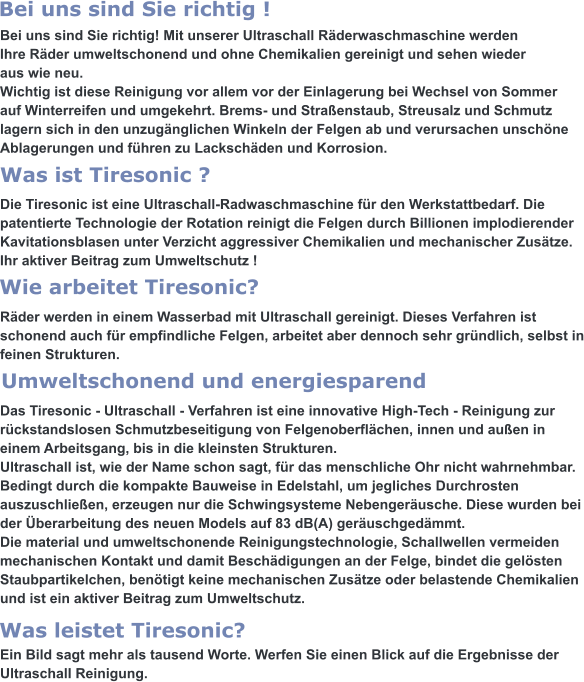 Bei uns sind Sie richtig !

Bei uns sind Sie richtig! Mit unserer Ultraschall Räderwaschmaschine werden Ihre Räder umweltschonend und ohne Chemikalien gereinigt und sehen wieder aus wie neu.
Wichtig ist diese Reinigung vor allem vor der Einlagerung bei Wechsel von Sommer auf Winterreifen und umgekehrt. Brems- und Straßenstaub, Streusalz und Schmutz lagern sich in den unzugänglichen Winkeln der Felgen ab und verursachen unschöne Ablagerungen und führen zu Lackschäden und Korrosion.

Was ist Tiresonic ?

Die Tiresonic ist eine Ultraschall-Radwaschmaschine für den Werkstattbedarf. Die patentierte Technologie der Rotation reinigt die Felgen durch Billionen implodierender Kavitationsblasen unter Verzicht aggressiver Chemikalien und mechanischer Zusätze. Ihr aktiver Beitrag zum Umweltschutz !

Wie arbeitet Tiresonic?

Räder werden in einem Wasserbad mit Ultraschall gereinigt. Dieses Verfahren ist schonend auch für empfindliche Felgen, arbeitet aber dennoch sehr gründlich, selbst in feinen Strukturen.

Umweltschonend und energiesparend

Das Tiresonic - Ultraschall - Verfahren ist eine innovative High-Tech - Reinigung zur rückstandslosen Schmutzbeseitigung von Felgenoberflächen, innen und außen in einem Arbeitsgang, bis in die kleinsten Strukturen.
Ultraschall ist, wie der Name schon sagt, für das menschliche Ohr nicht wahrnehmbar. Bedingt durch die kompakte Bauweise in Edelstahl, um jegliches Durchrosten auszuschließen, erzeugen nur die Schwingsysteme Nebengeräusche. Diese wurden bei der Überarbeitung des neuen Models auf 83 dB(A) geräuschgedämmt.
Die material und umweltschonende Reinigungstechnologie, Schallwellen vermeiden mechanischen Kontakt und damit Beschädigungen an der Felge, bindet die gelösten Staubpartikelchen, benötigt keine mechanischen Zusätze oder belastende Chemikalien und ist ein aktiver Beitrag zum Umweltschutz.

Was leistet Tiresonic?

Ein Bild sagt mehr als tausend Worte. Werfen Sie einen Blick auf die Ergebnisse der Ultraschall Reinigung.